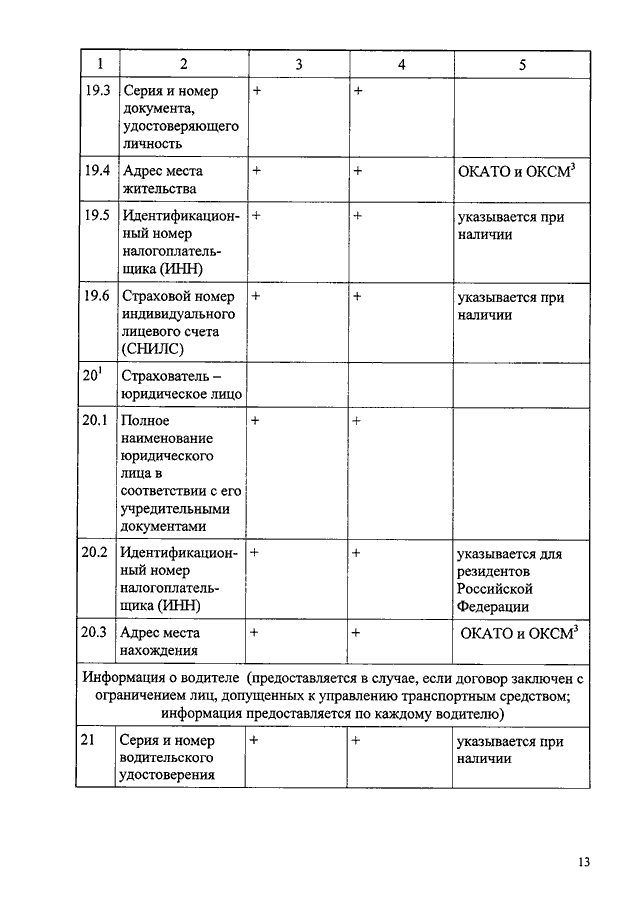 | 1 | 2 | 3 | 4 | 5 |
|---|---|---|---|---|
| 19.3 | Серия и номер документа, удостоверяющего личность | + | + | |
| 19.4 | Адрес места жительства | + | + | ОКАТО и ОКСМ$^3$ |
| 19.5 | Идентификационный номер налогоплательщика (ИНН) | + | + | указывается при наличии |
| 19.6 | Страховой номер индивидуального лицевого счета (СНИЛС) | + | + | указывается при наличии |
| 20$^1$ | Страхователь – юридическое лицо | | | |
| 20.1 | Полное наименование юридического лица в соответствии с его учредительными документами | + | + | |
| 20.2 | Идентификационный номер налогоплательщика (ИНН) | + | + | указывается для резидентов Российской Федерации |
| 20.3 | Адрес места нахождения | + | + | ОКАТО и ОКСМ$^3$ |
| Информация о водителе (предоставляется в случае, если договор заключен с ограничением лиц, допущенных к управлению транспортным средством; информация предоставляется по каждому водителю) | | | | |
| 21 | Серия и номер водительского удостоверения | + | + | указывается при наличии |

13